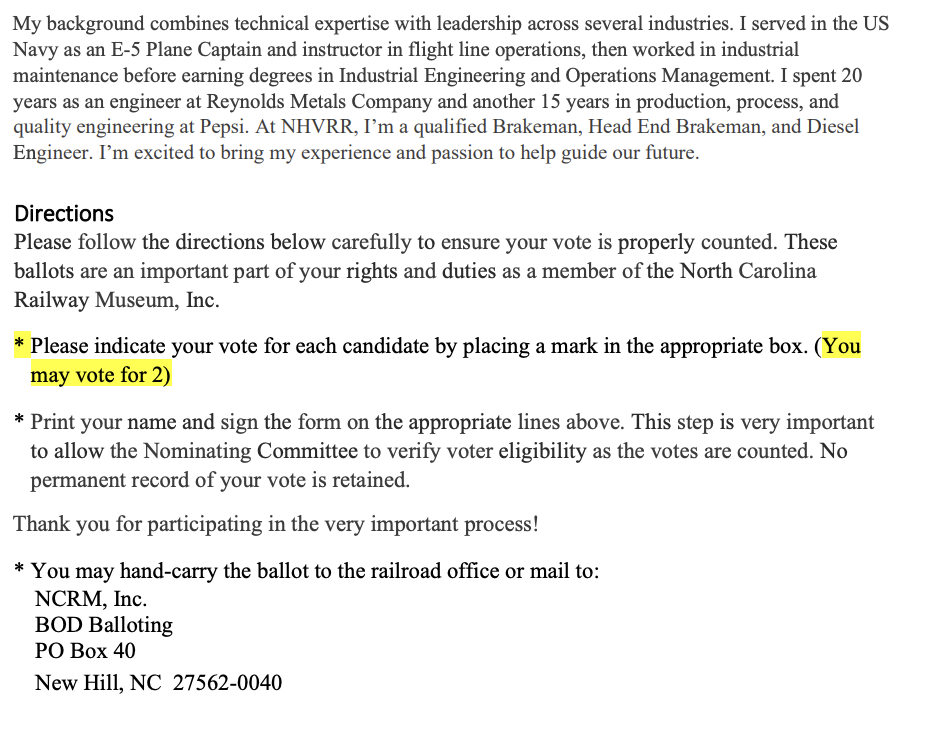 My background combines technical expertise with leadership across several industries. I served in the US Navy as an E-5 Plane Captain and instructor in flight line operations, then worked in industrial maintenance before earning degrees in Industrial Engineering and Operations Management. I spent 20 years as an engineer at Reynolds Metals Company and another 15 years in production, process, and quality engineering at Pepsi. At NHVRR, I'm a qualified Brakeman, Head End Brakeman, and Diesel Engineer. I'm excited to bring my experience and passion to help guide our future.

Directions
Please follow the directions below carefully to ensure your vote is properly counted. These ballots are an important part of your rights and duties as a member of the North Carolina Railway Museum, Inc.

* Please indicate your vote for each candidate by placing a mark in the appropriate box. (You may vote for 2)

* Print your name and sign the form on the appropriate lines above. This step is very important to allow the Nominating Committee to verify voter eligibility as the votes are counted. No permanent record of your vote is retained.

Thank you for participating in the very important process!

* You may hand-carry the ballot to the railroad office or mail to:
NCRM, Inc.
BOD Balloting
PO Box 40
New Hill, NC 27562-0040